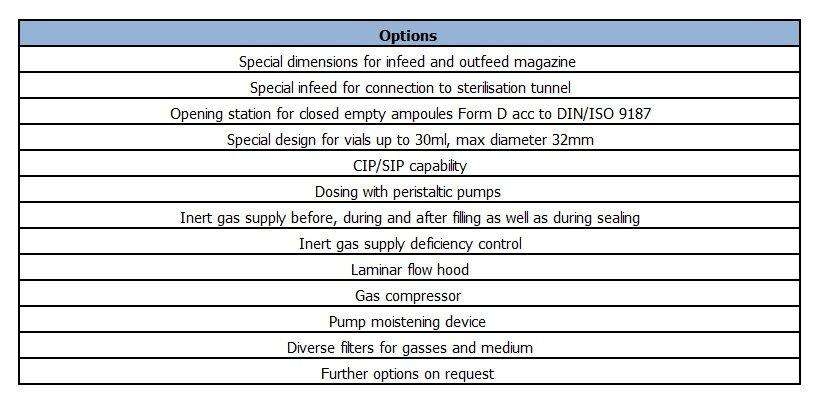 | Options |
|---|
| Special dimensions for infeed and outfeed magazine |
| Special infeed for connection to sterilisation tunnel |
| Opening station for closed empty ampoules Form D acc to DIN/ISO 9187 |
| Special design for vials up to 30ml, max diameter 32mm |
| CIP/SIP capability |
| Dosing with peristaltic pumps |
| Inert gas supply before, during and after filling as well as during sealing |
| Inert gas supply deficiency control |
| Laminar flow hood |
| Gas compressor |
| Pump moistening device |
| Diverse filters for gasses and medium |
| Further options on request |